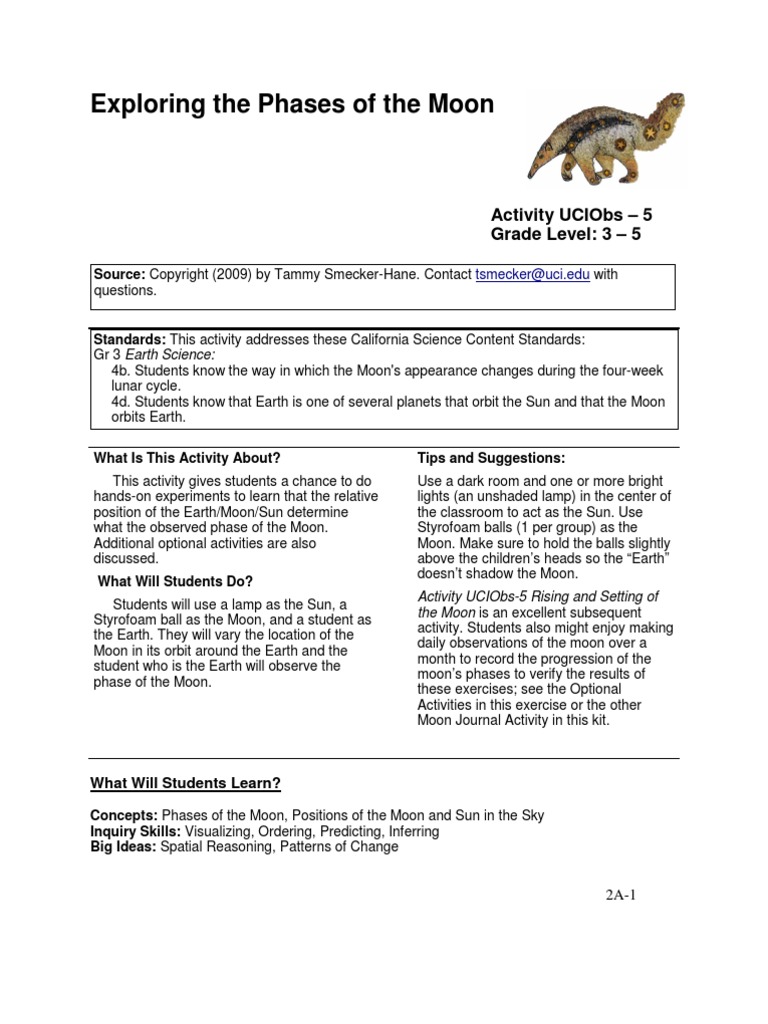 Exploring the Phases of the Moon

Activity UCIObs – 5
Grade Level: 3 – 5

Source: Copyright (2009) by Tammy Smecker-Hane. Contact tsmecker@uci.edu with questions.

Standards: This activity addresses these California Science Content Standards:
Gr 3 Earth Science:
4b. Students know the way in which the Moon's appearance changes during the four-week lunar cycle.
4d. Students know that Earth is one of several planets that orbit the Sun and that the Moon orbits Earth.

What Is This Activity About?

This activity gives students a chance to do hands-on experiments to learn that the relative position of the Earth/Moon/Sun determine what the observed phase of the Moon. Additional optional activities are also discussed.

What Will Students Do?

Students will use a lamp as the Sun, a Styrofoam ball as the Moon, and a student as the Earth. They will vary the location of the Moon in its orbit around the Earth and the student who is the Earth will observe the phase of the Moon.

Tips and Suggestions:

Use a dark room and one or more bright lights (an unshaded lamp) in the center of the classroom to act as the Sun. Use Styrofoam balls (1 per group) as the Moon. Make sure to hold the balls slightly above the children's heads so the "Earth" doesn't shadow the Moon.

Activity UCIObs-5 Rising and Setting of the Moon is an excellent subsequent activity. Students also might enjoy making daily observations of the moon over a month to record the progression of the moon's phases to verify the results of these exercises; see the Optional Activities in this exercise or the other Moon Journal Activity in this kit.

What Will Students Learn?

Concepts: Phases of the Moon, Positions of the Moon and Sun in the Sky
Inquiry Skills: Visualizing, Ordering, Predicting, Inferring
Big Ideas: Spatial Reasoning, Patterns of Change

2A-1